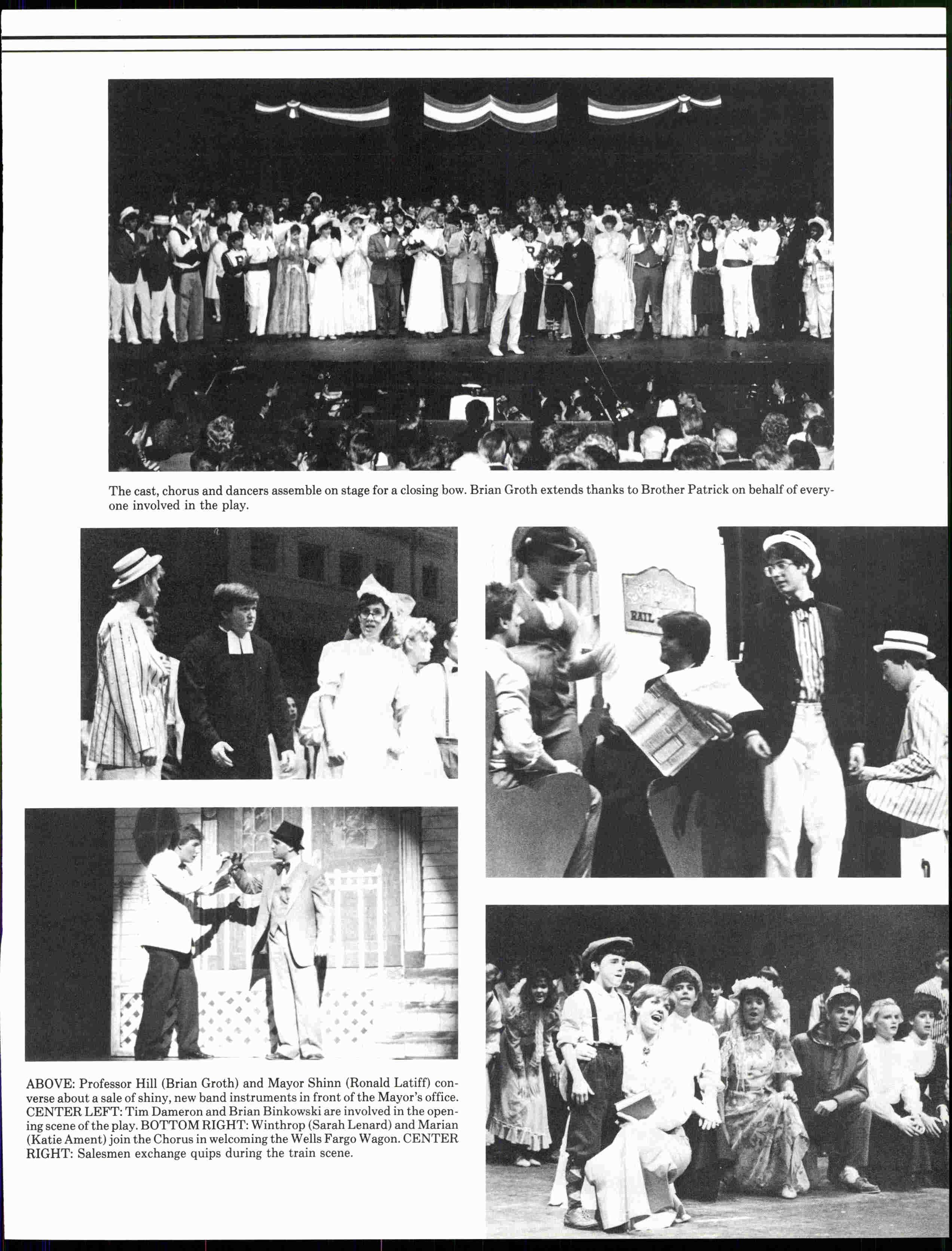 The cast, chorus and dancers assemble on stage for a closing bow. Brian Groth extends thanks to Brother Patrick on behalf of everyone involved in the play.

RAIL

ABOVE: Professor Hill (Brian Groth) and Mayor Shinn (Ronald Latiff) converse about a sale of shiny, new band instruments in front of the Mayor's office. CENTER LEFT: Tim Dameron and Brian Binkowski are involved in the opening scene of the play. BOTTOM RIGHT: Winthrop (Sarah Lenard) and Marian (Katie Ament) join the Chorus in welcoming the Wells Fargo Wagon. CENTER RIGHT: Salesmen exchange quips during the train scene.